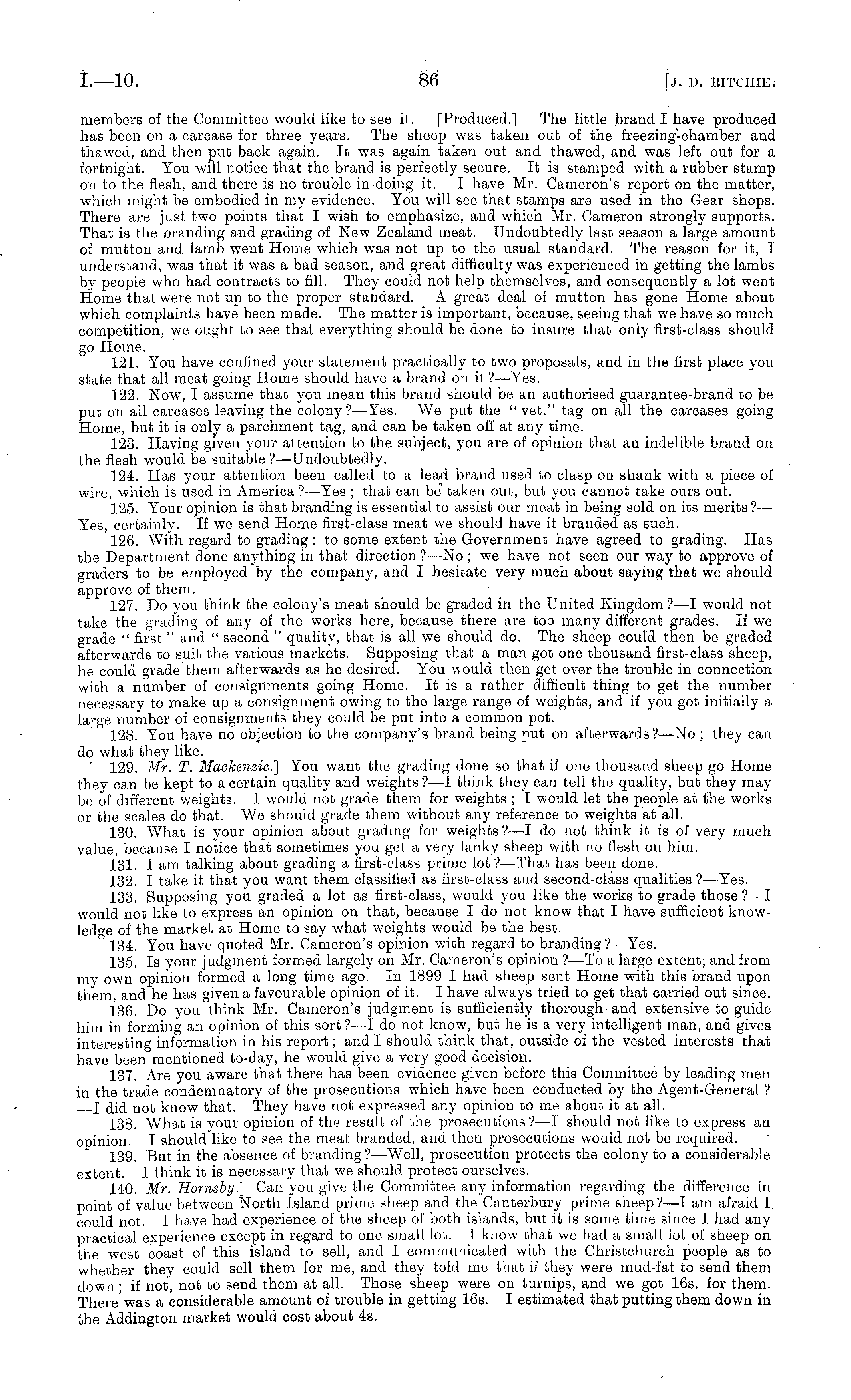 I.—10.                                   86                                   [J. D. RITCHIE.

members of the Committee would like to see it. [Produced.] The little brand I have produced has been on a carcase for three years. The sheep was taken out of the freezing-chamber and thawed, and then put back again. It was again taken out and thawed, and was left out for a fortnight. You will notice that the brand is perfectly secure. It is stamped with a rubber stamp on to the flesh, and there is no trouble in doing it. I have Mr. Cameron's report on the matter, which might be embodied in my evidence. You will see that stamps are used in the Gear shops. There are just two points that I wish to emphasize, and which Mr. Cameron strongly supports. That is the branding and grading of New Zealand meat. Undoubtedly last season a large amount of mutton and lamb went Home which was not up to the usual standard. The reason for it, I understand, was that it was a bad season, and great difficulty was experienced in getting the lambs by people who had contracts to fill. They could not help themselves, and consequently a lot went Home that were not up to the proper standard. A great deal of mutton has gone Home about which complaints have been made. The matter is important, because, seeing that we have so much competition, we ought to see that everything should be done to insure that only first-class should go Home.

121. You have confined your statement practically to two proposals, and in the first place you state that all meat going Home should have a brand on it?—Yes.

122. Now, I assume that you mean this brand should be an authorised guarantee-brand to be put on all carcases leaving the colony?—Yes. We put the "vet." tag on all the carcases going Home, but it is only a parchment tag, and can be taken off at any time.

123. Having given your attention to the subject, you are of opinion that an indelible brand on the flesh would be suitable?—Undoubtedly.

124. Has your attention been called to a lead brand used to clasp on shank with a piece of wire, which is used in America?—Yes; that can be taken out, but you cannot take ours out.

125. Your opinion is that branding is essential to assist our meat in being sold on its merits?—Yes, certainly. If we send Home first-class meat we should have it branded as such.

126. With regard to grading: to some extent the Government have agreed to grading. Has the Department done anything in that direction?—No; we have not seen our way to approve of graders to be employed by the company, and I hesitate very much about saying that we should approve of them.

127. Do you think the colony's meat should be graded in the United Kingdom?—I would not take the grading of any of the works here, because there are too many different grades. If we grade "first" and "second" quality, that is all we should do. The sheep could then be graded afterwards to suit the various markets. Supposing that a man got one thousand first-class sheep, he could grade them afterwards as he desired. You would then get over the trouble in connection with a number of consignments going Home. It is a rather difficult thing to get the number necessary to make up a consignment owing to the large range of weights, and if you got initially a large number of consignments they could be put into a common pot.

128. You have no objection to the company's brand being put on afterwards?—No; they can do what they like.

129. Mr. T. Mackenzie.] You want the grading done so that if one thousand sheep go Home they can be kept to a certain quality and weights?—I think they can tell the quality, but they may be of different weights. I would not grade them for weights; I would let the people at the works or the scales do that. We should grade them without any reference to weights at all.

130. What is your opinion about grading for weights?—I do not think it is of very much value, because I notice that sometimes you get a very lanky sheep with no flesh on him.

131. I am talking about grading a first-class prime lot?—That has been done.

132. I take it that you want them classified as first-class and second-class qualities?—Yes.

133. Supposing you graded a lot as first-class, would you like the works to grade those?—I would not like to express an opinion on that, because I do not know that I have sufficient knowledge of the market at Home to say what weights would be the best.

134. You have quoted Mr. Cameron's opinion with regard to branding?—Yes.

135. Is your judgment formed largely on Mr. Cameron's opinion?—To a large extent, and from my own opinion formed a long time ago. In 1899 I had sheep sent Home with this brand upon them, and he has given a favourable opinion of it. I have always tried to get that carried out since.

136. Do you think Mr. Cameron's judgment is sufficiently thorough and extensive to guide him in forming an opinion of this sort?—I do not know, but he is a very intelligent man, and gives interesting information in his report; and I should think that, outside of the vested interests that have been mentioned to-day, he would give a very good decision.

137. Are you aware that there has been evidence given before this Committee by leading men in the trade condemnatory of the prosecutions which have been conducted by the Agent-General?—I did not know that. They have not expressed any opinion to me about it at all.

138. What is your opinion of the result of the prosecutions?—I should not like to express an opinion. I should like to see the meat branded, and then prosecutions would not be required.

139. But in the absence of branding?—Well, prosecution protects the colony to a considerable extent. I think it is necessary that we should protect ourselves.

140. Mr. Hornsby.] Can you give the Committee any information regarding the difference in point of value between North Island prime sheep and the Canterbury prime sheep?—I am afraid I could not. I have had experience of the sheep of both islands, but it is some time since I had any practical experience except in regard to one small lot. I know that we had a small lot of sheep on the west coast of this island to sell, and I communicated with the Christchurch people as to whether they could sell them for me, and they told me that if they were mud-fat to send them down; if not, not to send them at all. Those sheep were on turnips, and we got 16s. for them. There was a considerable amount of trouble in getting 16s. I estimated that putting them down in the Addington market would cost about 4s.